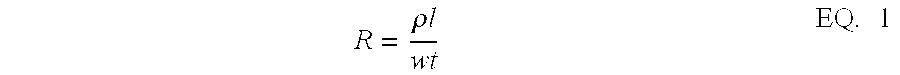 $R = \frac{\rho l}{wt}$ EQ. 1